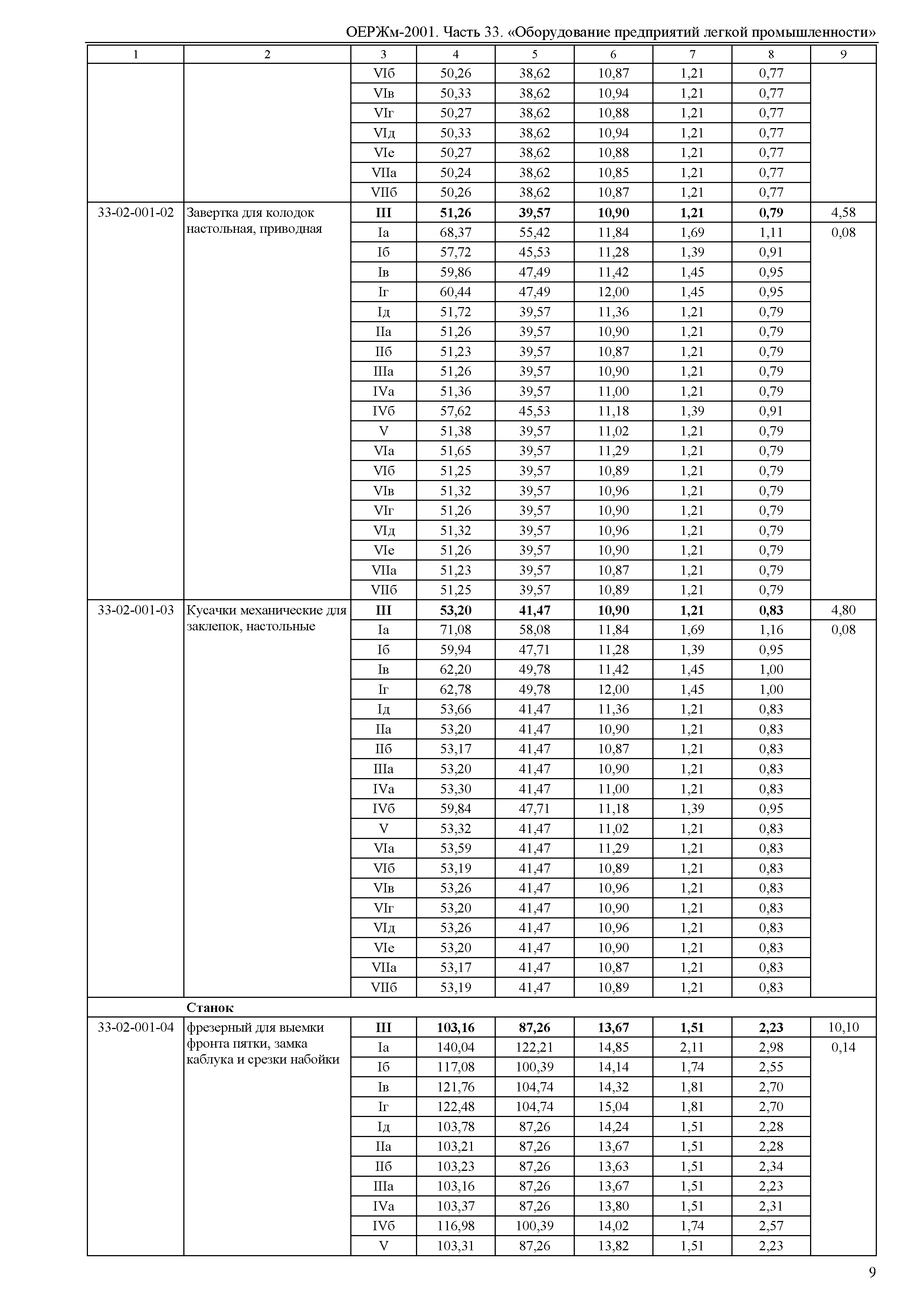 ОЕРЖм-2001. Часть 33. «Оборудование предприятий легкой промышленности»

| 1 | 2 | 3 | 4 | 5 | 6 | 7 | 8 | 9 |
|---|---|---|---|---|---|---|---|---|
| | | VIб | 50,26 | 38,62 | 10,87 | 1,21 | 0,77 | |
| | | VIв | 50,33 | 38,62 | 10,94 | 1,21 | 0,77 | |
| | | VIг | 50,27 | 38,62 | 10,88 | 1,21 | 0,77 | |
| | | VIд | 50,33 | 38,62 | 10,94 | 1,21 | 0,77 | |
| | | VIе | 50,27 | 38,62 | 10,88 | 1,21 | 0,77 | |
| | | VIIа | 50,24 | 38,62 | 10,85 | 1,21 | 0,77 | |
| | | VIIб | 50,26 | 38,62 | 10,87 | 1,21 | 0,77 | |
| 33-02-001-02 | Завертка для колодок настольная, приводная | **III** | **51,26** | **39,57** | **10,90** | **1,21** | **0,79** | 4,58 |
| | | Iа | 68,37 | 55,42 | 11,84 | 1,69 | 1,11 | 0,08 |
| | | Iб | 57,72 | 45,53 | 11,28 | 1,39 | 0,91 | |
| | | Iв | 59,86 | 47,49 | 11,42 | 1,45 | 0,95 | |
| | | Iг | 60,44 | 47,49 | 12,00 | 1,45 | 0,95 | |
| | | Iд | 51,72 | 39,57 | 11,36 | 1,21 | 0,79 | |
| | | IIа | 51,26 | 39,57 | 10,90 | 1,21 | 0,79 | |
| | | IIб | 51,23 | 39,57 | 10,87 | 1,21 | 0,79 | |
| | | IIIа | 51,26 | 39,57 | 10,90 | 1,21 | 0,79 | |
| | | IVа | 51,36 | 39,57 | 11,00 | 1,21 | 0,79 | |
| | | IVб | 57,62 | 45,53 | 11,18 | 1,39 | 0,91 | |
| | | V | 51,38 | 39,57 | 11,02 | 1,21 | 0,79 | |
| | | VIа | 51,65 | 39,57 | 11,29 | 1,21 | 0,79 | |
| | | VIб | 51,25 | 39,57 | 10,89 | 1,21 | 0,79 | |
| | | VIв | 51,32 | 39,57 | 10,96 | 1,21 | 0,79 | |
| | | VIг | 51,26 | 39,57 | 10,90 | 1,21 | 0,79 | |
| | | VIд | 51,32 | 39,57 | 10,96 | 1,21 | 0,79 | |
| | | VIе | 51,26 | 39,57 | 10,90 | 1,21 | 0,79 | |
| | | VIIа | 51,23 | 39,57 | 10,87 | 1,21 | 0,79 | |
| | | VIIб | 51,25 | 39,57 | 10,89 | 1,21 | 0,79 | |
| 33-02-001-03 | Кусачки механические для заклепок, настольные | **III** | **53,20** | **41,47** | **10,90** | **1,21** | **0,83** | 4,80 |
| | | Iа | 71,08 | 58,08 | 11,84 | 1,69 | 1,16 | 0,08 |
| | | Iб | 59,94 | 47,71 | 11,28 | 1,39 | 0,95 | |
| | | Iв | 62,20 | 49,78 | 11,42 | 1,45 | 1,00 | |
| | | Iг | 62,78 | 49,78 | 12,00 | 1,45 | 1,00 | |
| | | Iд | 53,66 | 41,47 | 11,36 | 1,21 | 0,83 | |
| | | IIа | 53,20 | 41,47 | 10,90 | 1,21 | 0,83 | |
| | | IIб | 53,17 | 41,47 | 10,87 | 1,21 | 0,83 | |
| | | IIIа | 53,20 | 41,47 | 10,90 | 1,21 | 0,83 | |
| | | IVа | 53,30 | 41,47 | 11,00 | 1,21 | 0,83 | |
| | | IVб | 59,84 | 47,71 | 11,18 | 1,39 | 0,95 | |
| | | V | 53,32 | 41,47 | 11,02 | 1,21 | 0,83 | |
| | | VIа | 53,59 | 41,47 | 11,29 | 1,21 | 0,83 | |
| | | VIб | 53,19 | 41,47 | 10,89 | 1,21 | 0,83 | |
| | | VIв | 53,26 | 41,47 | 10,96 | 1,21 | 0,83 | |
| | | VIг | 53,20 | 41,47 | 10,90 | 1,21 | 0,83 | |
| | | VIд | 53,26 | 41,47 | 10,96 | 1,21 | 0,83 | |
| | | VIе | 53,20 | 41,47 | 10,90 | 1,21 | 0,83 | |
| | | VIIа | 53,17 | 41,47 | 10,87 | 1,21 | 0,83 | |
| | | VIIб | 53,19 | 41,47 | 10,89 | 1,21 | 0,83 | |
| | **Станок** | | | | | | | |
| 33-02-001-04 | фрезерный для выемки фронта пятки, замка каблука и срезки набойки | **III** | **103,16** | **87,26** | **13,67** | **1,51** | **2,23** | 10,10 |
| | | Iа | 140,04 | 122,21 | 14,85 | 2,11 | 2,98 | 0,14 |
| | | Iб | 117,08 | 100,39 | 14,14 | 1,74 | 2,55 | |
| | | Iв | 121,76 | 104,74 | 14,32 | 1,81 | 2,70 | |
| | | Iг | 122,48 | 104,74 | 15,04 | 1,81 | 2,70 | |
| | | Iд | 103,78 | 87,26 | 14,24 | 1,51 | 2,28 | |
| | | IIа | 103,21 | 87,26 | 13,67 | 1,51 | 2,28 | |
| | | IIб | 103,23 | 87,26 | 13,63 | 1,51 | 2,34 | |
| | | IIIа | 103,16 | 87,26 | 13,67 | 1,51 | 2,23 | |
| | | IVа | 103,37 | 87,26 | 13,80 | 1,51 | 2,31 | |
| | | IVб | 116,98 | 100,39 | 14,02 | 1,74 | 2,57 | |
| | | V | 103,31 | 87,26 | 13,82 | 1,51 | 2,23 | |

9